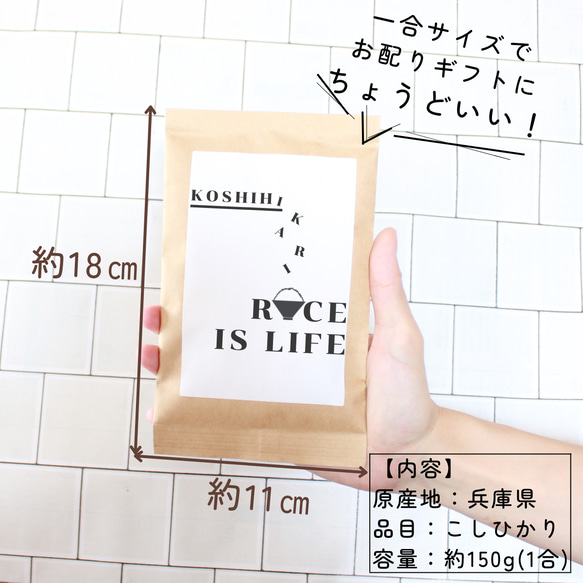 一合サイズで
お配りギフトに
ちょうどいい！

KOSHIHIKARI

RICE
IS LIFE

約18㎝

約11㎝

【内容】
原産地：兵庫県
品目：こしひかり
容量：約150g(1合)